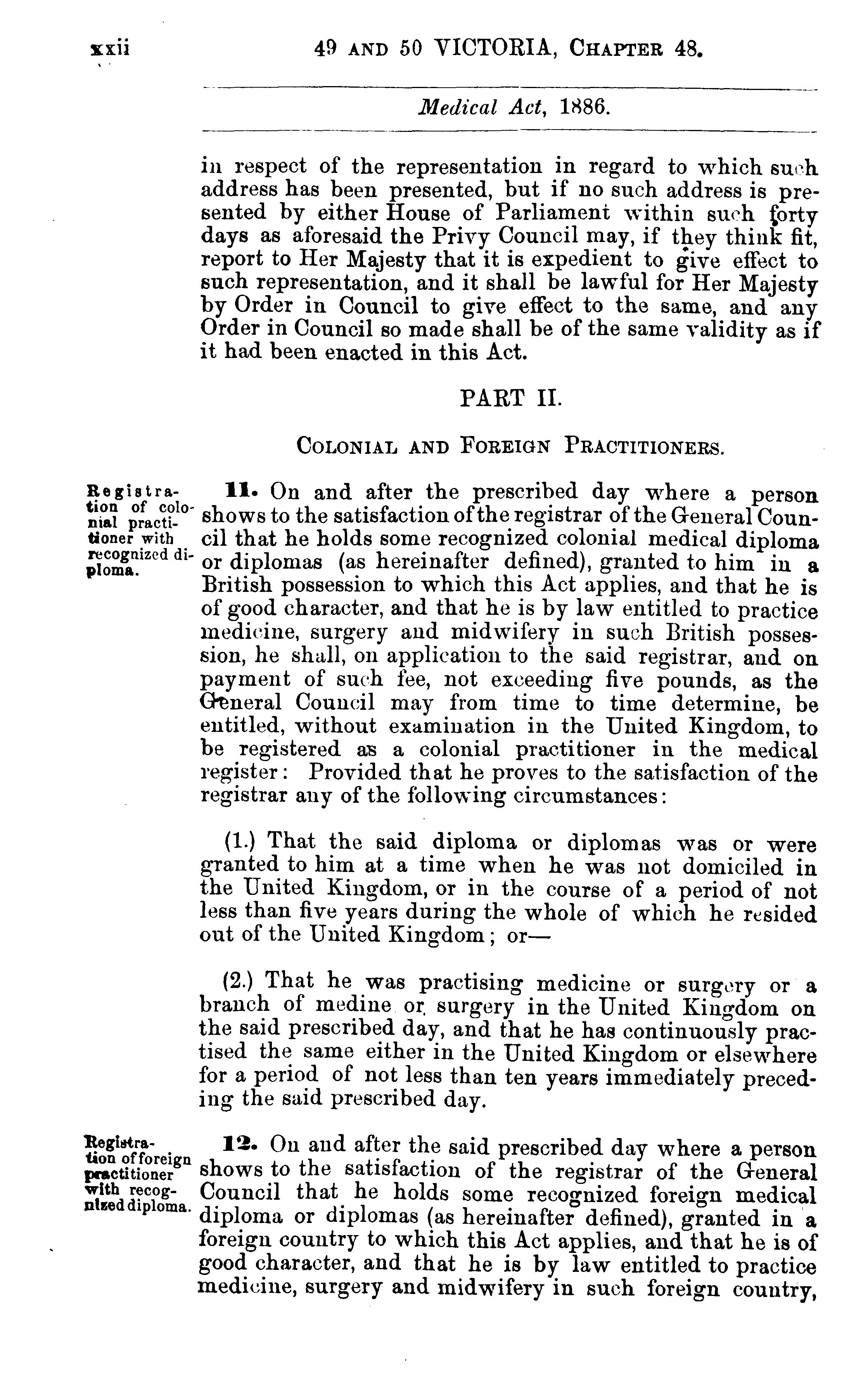 xxii 49 AND 50 VICTORIA, CHAPTER 48.

Medical Act, 1886.

in respect of the representation in regard to which such address has been presented, but if no such address is presented by either House of Parliament within such forty days as aforesaid the Privy Council may, if they think fit, report to Her Majesty that it is expedient to give effect to such representation, and it shall be lawful for Her Majesty by Order in Council to give effect to the same, and any Order in Council so made shall be of the same validity as if it had been enacted in this Act.

PART II.

COLONIAL AND FOREIGN PRACTITIONERS.

Registration of colonial practitioner with recognized diploma.

11. On and after the prescribed day where a person shows to the satisfaction of the registrar of the General Council that he holds some recognized colonial medical diploma or diplomas (as hereinafter defined), granted to him in a British possession to which this Act applies, and that he is of good character, and that he is by law entitled to practice medicine, surgery and midwifery in such British possession, he shall, on application to the said registrar, and on payment of such fee, not exceeding five pounds, as the General Council may from time to time determine, be entitled, without examination in the United Kingdom, to be registered as a colonial practitioner in the medical register: Provided that he proves to the satisfaction of the registrar any of the following circumstances:

(1.) That the said diploma or diplomas was or were granted to him at a time when he was not domiciled in the United Kingdom, or in the course of a period of not less than five years during the whole of which he resided out of the United Kingdom; or—

(2.) That he was practising medicine or surgery or a branch of medine or surgery in the United Kingdom on the said prescribed day, and that he has continuously practised the same either in the United Kingdom or elsewhere for a period of not less than ten years immediately preceding the said prescribed day.

Registration of foreign practitioner with recognized diploma.

12. On and after the said prescribed day where a person shows to the satisfaction of the registrar of the General Council that he holds some recognized foreign medical diploma or diplomas (as hereinafter defined), granted in a foreign country to which this Act applies, and that he is of good character, and that he is by law entitled to practice medicine, surgery and midwifery in such foreign country,